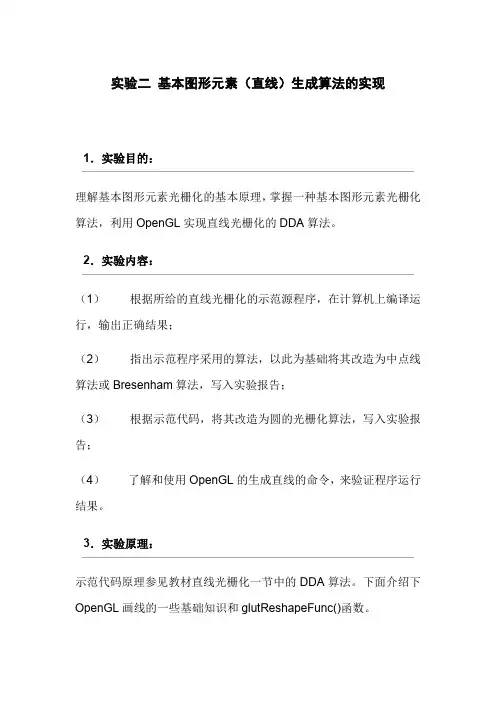 实验二 基本图形元素（直线）生成算法的实现

1．实验目的：

理解基本图形元素光栅化的基本原理，掌握一种基本图形元素光栅化算法，利用 OpenGL 实现直线光栅化的 DDA 算法。

2．实验内容：

（1） 根据所给的直线光栅化的示范源程序，在计算机上编译运行，输出正确结果；

（2） 指出示范程序采用的算法，以此为基础将其改造为中点线算法或 Bresenham 算法，写入实验报告；

（3） 根据示范代码，将其改造为圆的光栅化算法，写入实验报告；

（4） 了解和使用 OpenGL 的生成直线的命令，来验证程序运行结果。

3．实验原理：

示范代码原理参见教材直线光栅化一节中的 DDA 算法。下面介绍下 OpenGL 画线的一些基础知识和 glutReshapeFunc()函数。